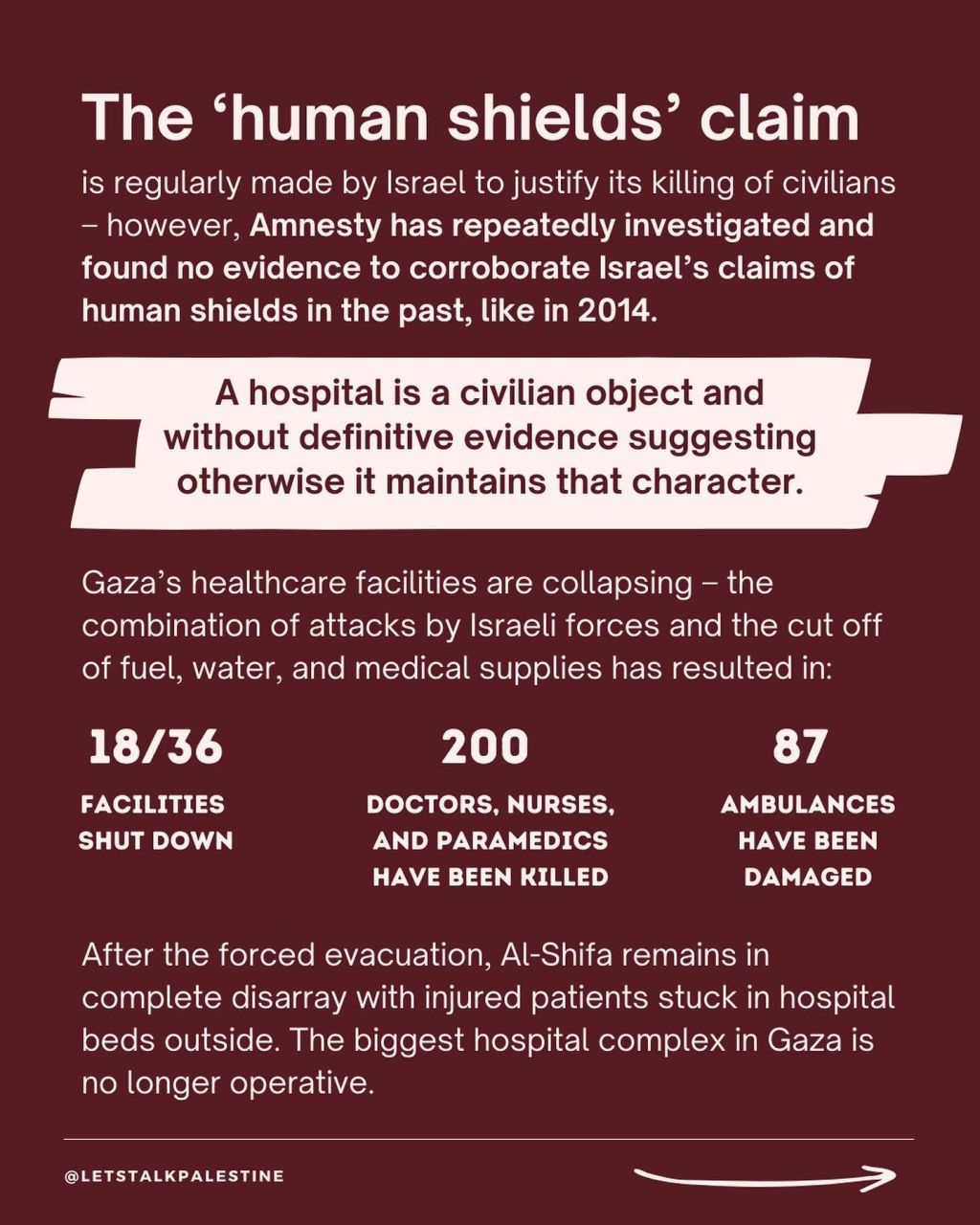 The ‘human shields’ claim

is regularly made by Israel to justify its killing of civilians – however, Amnesty has repeatedly investigated and found no evidence to corroborate Israel’s claims of human shields in the past, like in 2014.

A hospital is a civilian object and without definitive evidence suggesting otherwise it maintains that character.

Gaza’s healthcare facilities are collapsing – the combination of attacks by Israeli forces and the cut off of fuel, water, and medical supplies has resulted in:

18/36
FACILITIES SHUT DOWN

200
DOCTORS, NURSES, AND PARAMEDICS HAVE BEEN KILLED

87
AMBULANCES HAVE BEEN DAMAGED

After the forced evacuation, Al-Shifa remains in complete disarray with injured patients stuck in hospital beds outside. The biggest hospital complex in Gaza is no longer operative.

@LETSTALKPALESTINE